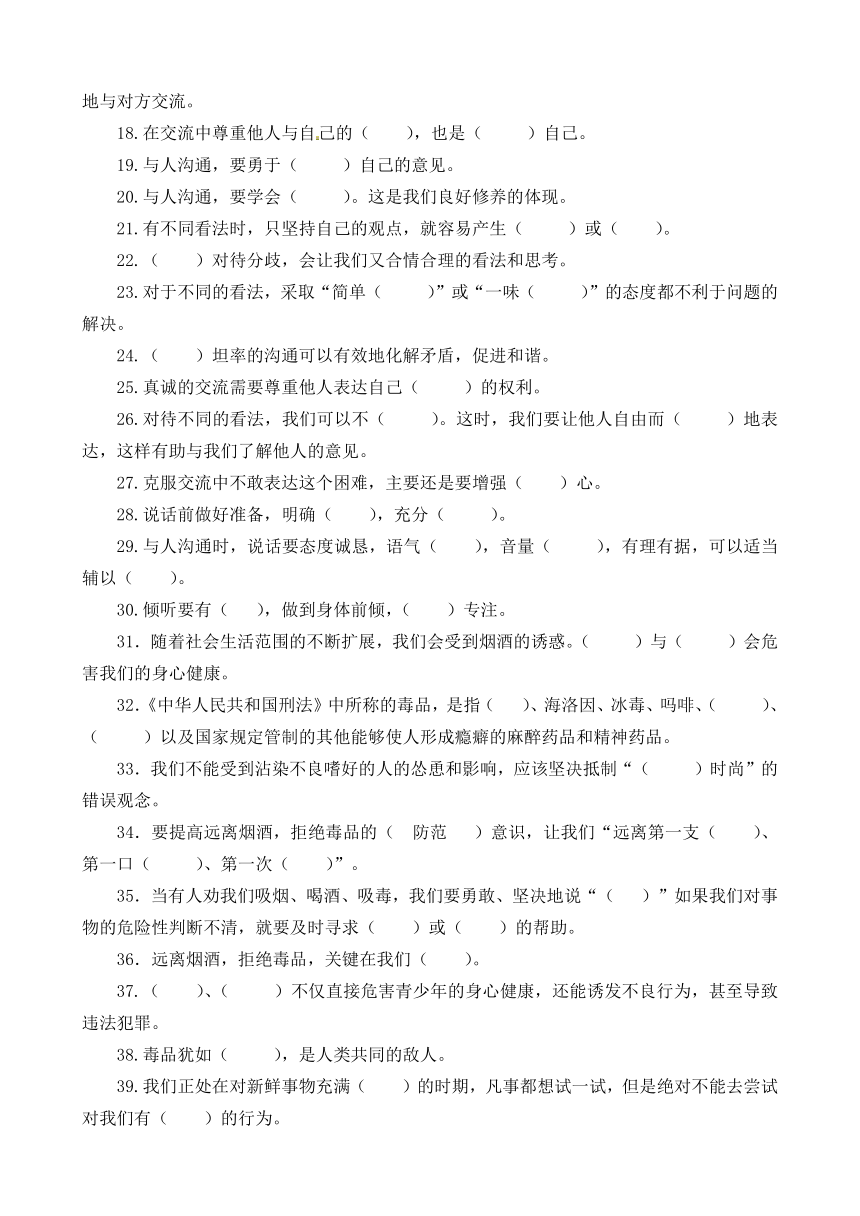 地与对方交流。

18.在交流中尊重他人与自己的（　　），也是（　　　）自己。

19.与人沟通，要勇于（　　　）自己的意见。

20.与人沟通，要学会（　　　）。这是我们良好修养的体现。

21.有不同看法时，只坚持自己的观点，就容易产生（　　　）或（　　）。

22.（　　）对待分歧，会让我们又合情合理的看法和思考。

23.对于不同的看法，采取“简单（　　　）”或“一味（　　　）”的态度都不利于问题的解决。

24.（　　）坦率的沟通可以有效地化解矛盾，促进和谐。

25.真诚的交流需要尊重他人表达自己（　　　）的权利。

26.对待不同的看法，我们可以不（　　　）。这时，我们要让他人自由而（　　　）地表达，这样有助与我们了解他人的意见。

27.克服交流中不敢表达这个困难，主要还是要增强（　　）心。

28.说话前做好准备，明确（　　），充分（　　　）。

29.与人沟通时，说话要态度诚恳，语气（　　），音量（　　　），有理有据，可以适当辅以（　　）。

30.倾听要有（　　），做到身体前倾，（　　）专注。

31．随着社会生活范围的不断扩展，我们会受到烟酒的诱惑。（　　　）与（　　　）会危害我们的身心健康。

32.《中华人民共和国刑法》中所称的毒品，是指（　　）、海洛因、冰毒、吗啡、（　　　）、（　　　）以及国家规定管制的其他能够使人形成瘾癖的麻醉药品和精神药品。

33．我们不能受到沾染不良嗜好的人的怂恿和影响，应该坚决抵制“（　　　）时尚”的错误观念。

34．要提高远离烟酒，拒绝毒品的（　防范　）意识，让我们“远离第一支（　　）、第一口（　　　）、第一次（　　）”。

35．当有人劝我们吸烟、喝酒、吸毒，我们要勇敢、坚决地说“（　　）”如果我们对事物的危险性判断不清，就要及时寻求（　　）或（　　）的帮助。

36．远离烟酒，拒绝毒品，关键在我们（　　）。

37．（　　）、（　　　）不仅直接危害青少年的身心健康，还能诱发不良行为，甚至导致违法犯罪。

38.毒品犹如（　　　），是人类共同的敌人。

39.我们正处在对新鲜事物充满（　　）的时期，凡事都想试一试，但是绝对不能去尝试对我们有（　　）的行为。